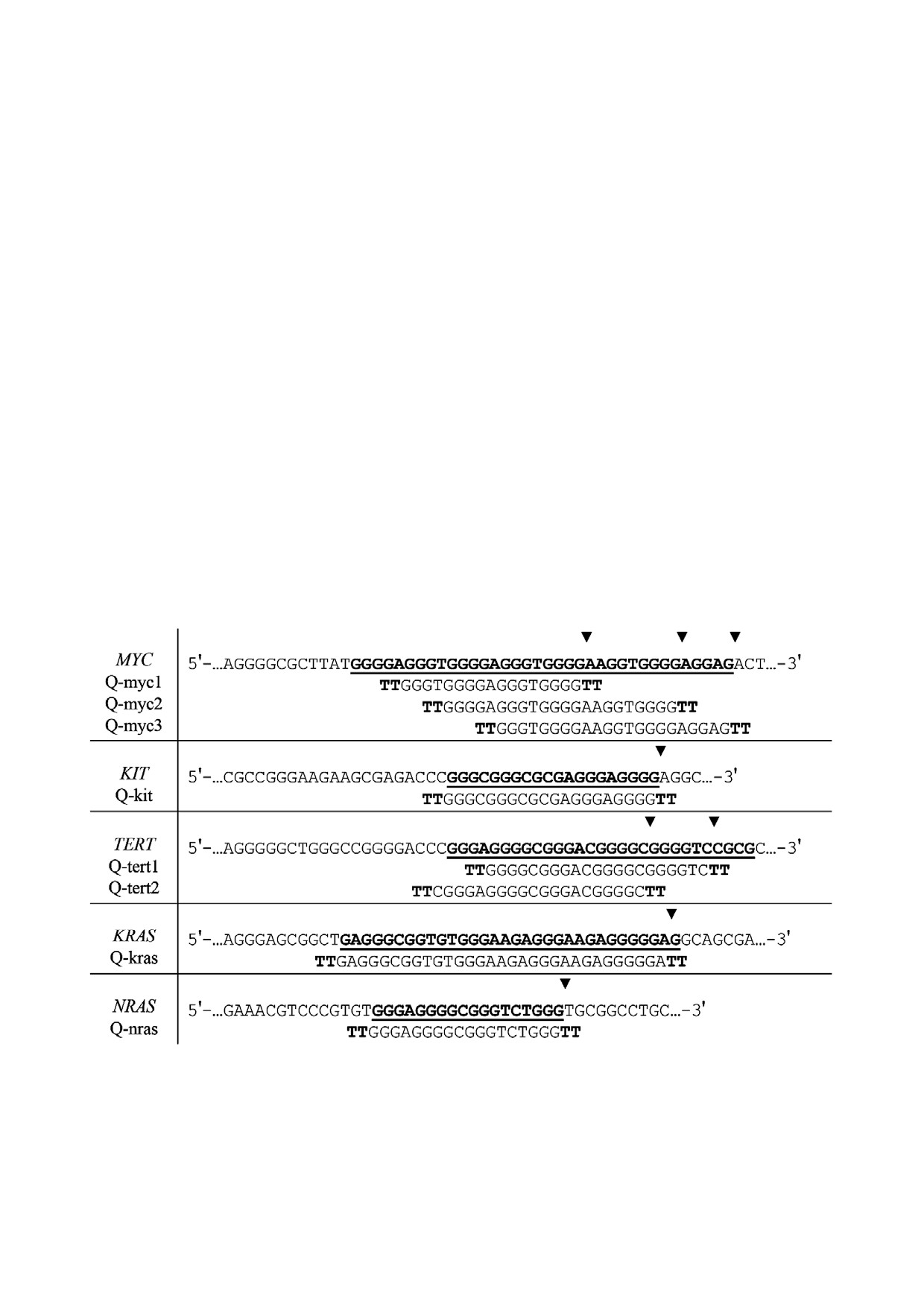 | | |
|---|---|
| MYC | 5'-...AGGGGCGCTTATGGGGAGGGTGGGGAGGGTGGGGAAGGTGGGGAGGAGACT...-3' |
| Q-myc1 | TTGGGTGGGGAGGGTGGGGTT |
| Q-myc2 | TTGGGGAGGGTGGGGAAGGTGGGGTT |
| Q-myc3 | TTGGGTGGGGAAGGTGGGGAGGAGTT |
| KIT | 5'-...CGCCGGGAAGAAGCGAGACCCGGGCGGGCGCGAGGGAGGGGAGGC...-3' |
| Q-kit | TTGGGCGGGCGCGAGGGAGGGGTT |
| TERT | 5'-...AGGGGGCTGGGCCGGGGACCCGGGAGGGGCGGGACGGGGCGGGGTCCGCGC...-3' |
| Q-tert1 | TTGGGGCGGGACGGGGCGGGGTCTT |
| Q-tert2 | TTCGGGAGGGGCGGGACGGGGCTT |
| KRAS | 5'-...AGGGAGCGGCTGAGGGCGGTGTGGGAAGAGGGAAGAGGGGGAGGCAGCGA...-3' |
| Q-kras | TTGAGGGCGGTGTGGGAAGAGGGAAGAGGGGGATT |
| NRAS | 5'-...GAAACGTCCCGTGTGGGAGGGGCGGGTCTGGGTGCGGCCTGC...-3' |
| Q-nras | TTGGGAGGGGCGGGTCTGGGTT |